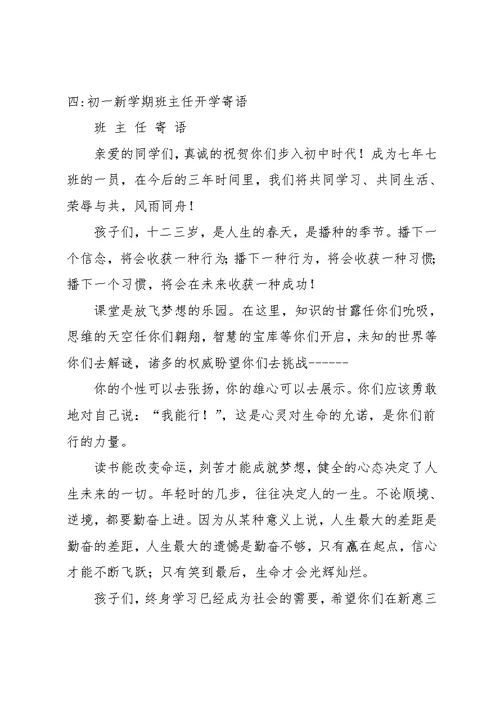 四:初一新学期班主任开学寄语

班 主 任 寄 语

亲爱的同学们，真诚的祝贺你们步入初中时代！成为七年七班的一员，在今后的三年时间里，我们将共同学习、共同生活、荣辱与共，风雨同舟！

孩子们，十二三岁，是人生的春天，是播种的季节。播下一个信念，将会收获一种行为;播下一种行为，将会收获一种习惯;播下一个习惯，将会在未来收获一种成功！

课堂是放飞梦想的乐园。在这里，知识的甘露任你们吮吸，思维的天空任你们翱翔，智慧的宝库等你们开启，未知的世界等你们去解谜，诸多的权威盼望你们去挑战------

你的个性可以去张扬，你的雄心可以去展示。你们应该勇敢地对自己说：“我能行！”，这是心灵对生命的允诺，是你们前行的力量。

读书能改变命运，刻苦才能成就梦想，健全的心态决定了人生未来的一切。年轻时的几步，往往决定人的一生。不论顺境、逆境，都要勤奋上进。因为从某种意义上说，人生最大的差距是勤奋的差距，人生最大的遗憾是勤奋不够，只有赢在起点，信心才能不断飞跃；只有笑到最后，生命才会光辉灿烂。

孩子们，终身学习已经成为社会的需要，希望你们在新惠三